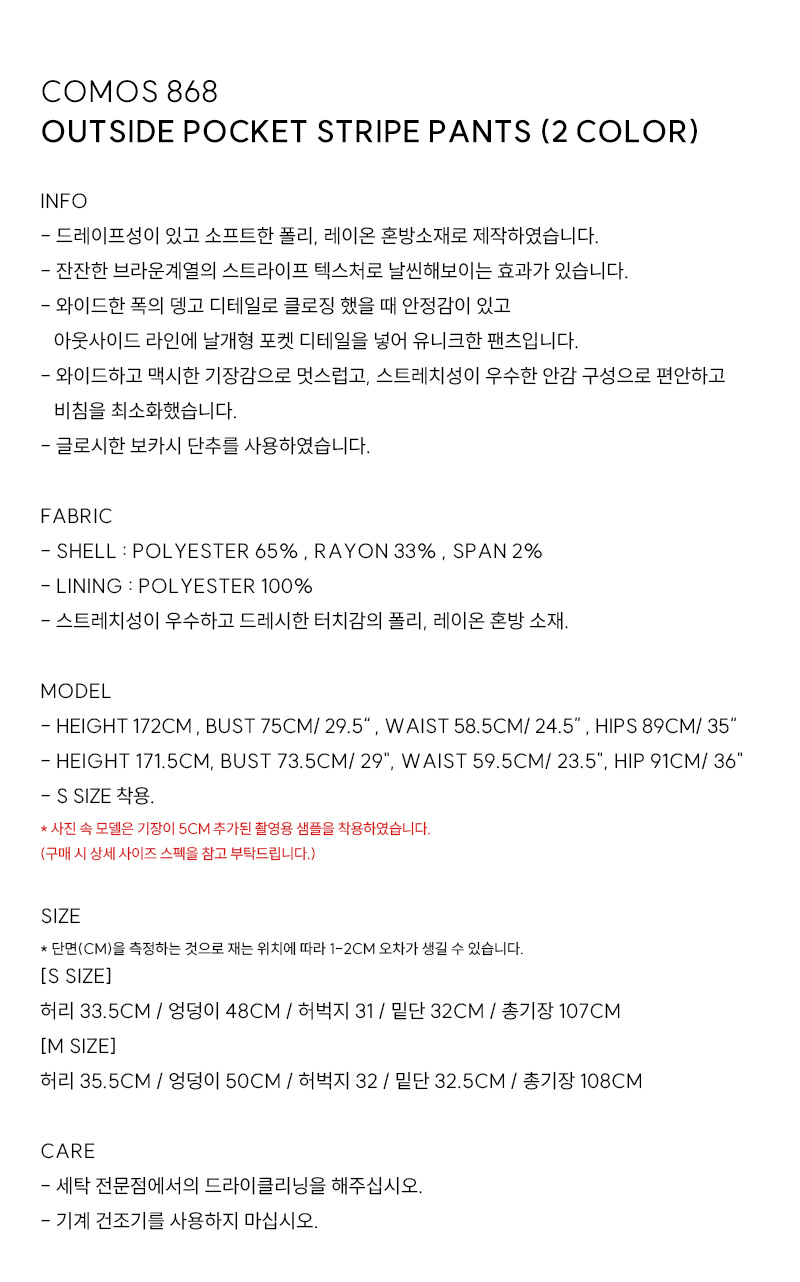 COMOS 868
OUTSIDE POCKET STRIPE PANTS (2 COLOR)

INFO
- 드레이프성이 있고 소프트한 폴리, 레이온 혼방소재로 제작하였습니다.
- 잔잔한 브라운계열의 스트라이프 텍스처로 날씬해보이는 효과가 있습니다.
- 와이드한 폭의 뎅고 디테일로 클로징 했을 때 안정감이 있고 아웃사이드 라인에 날개형 포켓 디테일을 넣어 유니크한 팬츠입니다.
- 와이드하고 맥시한 기장감으로 멋스럽고, 스트레치성이 우수한 안감 구성으로 편안하고 비침을 최소화했습니다.
- 글로시한 보카시 단추를 사용하였습니다.

FABRIC
- SHELL : POLYESTER 65% , RAYON 33% , SPAN 2%
- LINING : POLYESTER 100%
- 스트레치성이 우수하고 드레시한 터치감의 폴리, 레이온 혼방 소재.

MODEL
- HEIGHT 172CM , BUST 75CM/ 29.5" , WAIST 58.5CM/ 24.5" , HIPS 89CM/ 35"
- HEIGHT 171.5CM, BUST 73.5CM/ 29", WAIST 59.5CM/ 23.5", HIP 91CM/ 36"
- S SIZE 착용.
* 사진 속 모델은 기장이 5CM 추가된 촬영용 샘플을 착용하였습니다.
(구매 시 상세 사이즈 스펙을 참고 부탁드립니다.)

SIZE
* 단면(CM)을 측정하는 것으로 재는 위치에 따라 1-2CM 오차가 생길 수 있습니다.
[S SIZE]
허리 33.5CM / 엉덩이 48CM / 허벅지 31 / 밑단 32CM / 총기장 107CM
[M SIZE]
허리 35.5CM / 엉덩이 50CM / 허벅지 32 / 밑단 32.5CM / 총기장 108CM

CARE
- 세탁 전문점에서의 드라이클리닝을 해주십시오.
- 기계 건조기를 사용하지 마십시오.